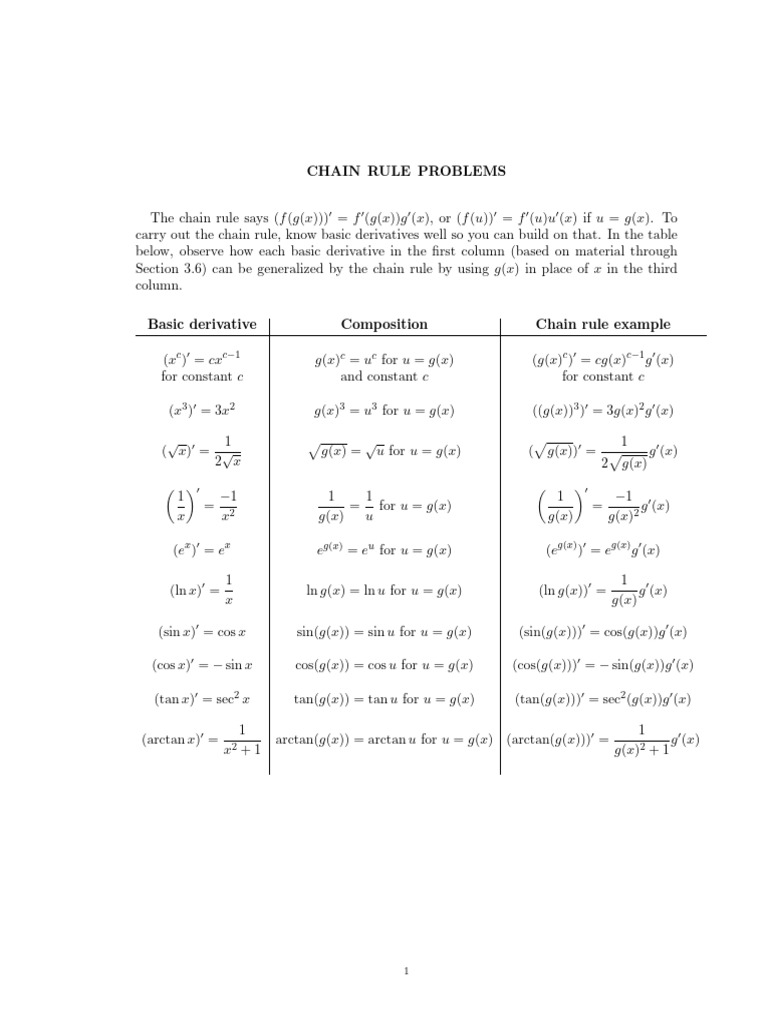 CHAIN RULE PROBLEMS

The chain rule says $(f(g(x)))' = f'(g(x))g'(x)$, or $(f(u))' = f'(u)u'(x)$ if $u = g(x)$. To carry out the chain rule, know basic derivatives well so you can build on that. In the table below, observe how each basic derivative in the first column (based on material through Section 3.6) can be generalized by the chain rule by using $g(x)$ in place of $x$ in the third column.

| Basic derivative | Composition | Chain rule example |
|---|---|---|
| $(x^c)' = cx^{c-1}$ for constant $c$ | $g(x)^c = u^c$ for $u = g(x)$ and constant $c$ | $(g(x)^c)' = cg(x)^{c-1}g'(x)$ for constant $c$ |
| $(x^3)' = 3x^2$ | $g(x)^3 = u^3$ for $u = g(x)$ | $((g(x))^3)' = 3g(x)^2g'(x)$ |
| $(\sqrt{x})' = \frac{1}{2\sqrt{x}}$ | $\sqrt{g(x)} = \sqrt{u}$ for $u = g(x)$ | $(\sqrt{g(x)})' = \frac{1}{2\sqrt{g(x)}}g'(x)$ |
| $\left(\frac{1}{x}\right)' = \frac{-1}{x^2}$ | $\frac{1}{g(x)} = \frac{1}{u}$ for $u = g(x)$ | $\left(\frac{1}{g(x)}\right)' = \frac{-1}{g(x)^2}g'(x)$ |
| $(e^x)' = e^x$ | $e^{g(x)} = e^u$ for $u = g(x)$ | $(e^{g(x)})' = e^{g(x)}g'(x)$ |
| $(\ln x)' = \frac{1}{x}$ | $\ln g(x) = \ln u$ for $u = g(x)$ | $(\ln g(x))' = \frac{1}{g(x)}g'(x)$ |
| $(\sin x)' = \cos x$ | $\sin(g(x)) = \sin u$ for $u = g(x)$ | $(\sin(g(x)))' = \cos(g(x))g'(x)$ |
| $(\cos x)' = -\sin x$ | $\cos(g(x)) = \cos u$ for $u = g(x)$ | $(\cos(g(x)))' = -\sin(g(x))g'(x)$ |
| $(\tan x)' = \sec^2 x$ | $\tan(g(x)) = \tan u$ for $u = g(x)$ | $(\tan(g(x)))' = \sec^2(g(x))g'(x)$ |
| $(\arctan x)' = \frac{1}{x^2+1}$ | $\arctan(g(x)) = \arctan u$ for $u = g(x)$ | $(\arctan(g(x)))' = \frac{1}{g(x)^2+1}g'(x)$ |

1